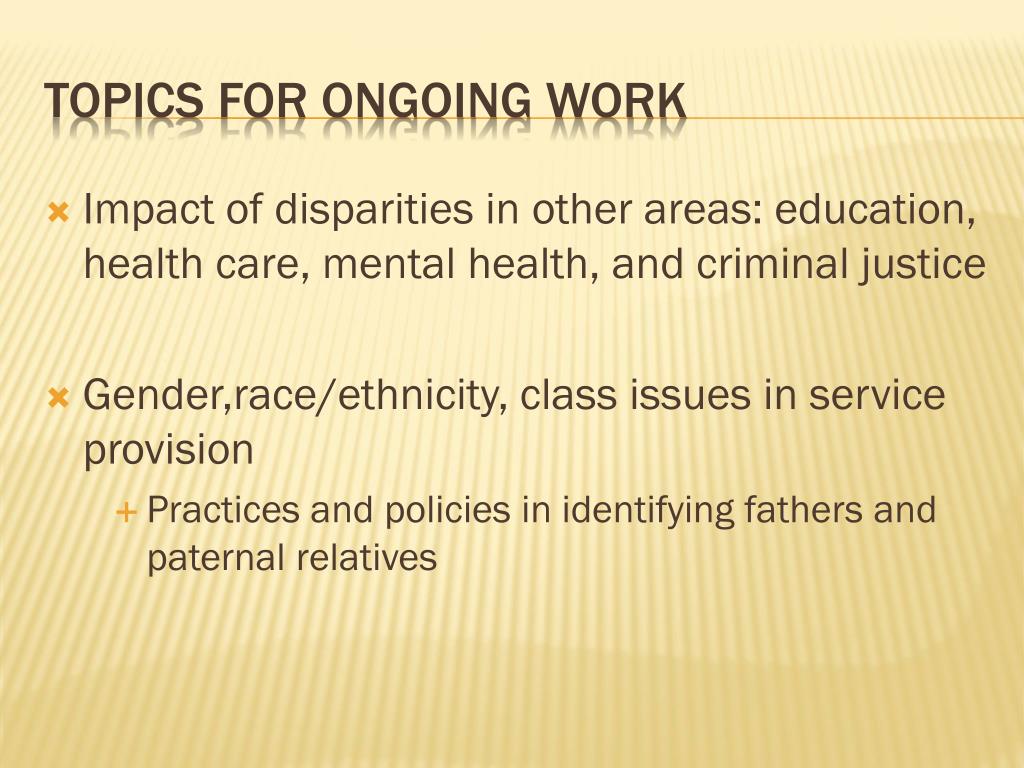 TOPICS FOR ONGOING WORK

Impact of disparities in other areas: education, health care, mental health, and criminal justice

Gender,race/ethnicity, class issues in service provision

Practices and policies in identifying fathers and paternal relatives